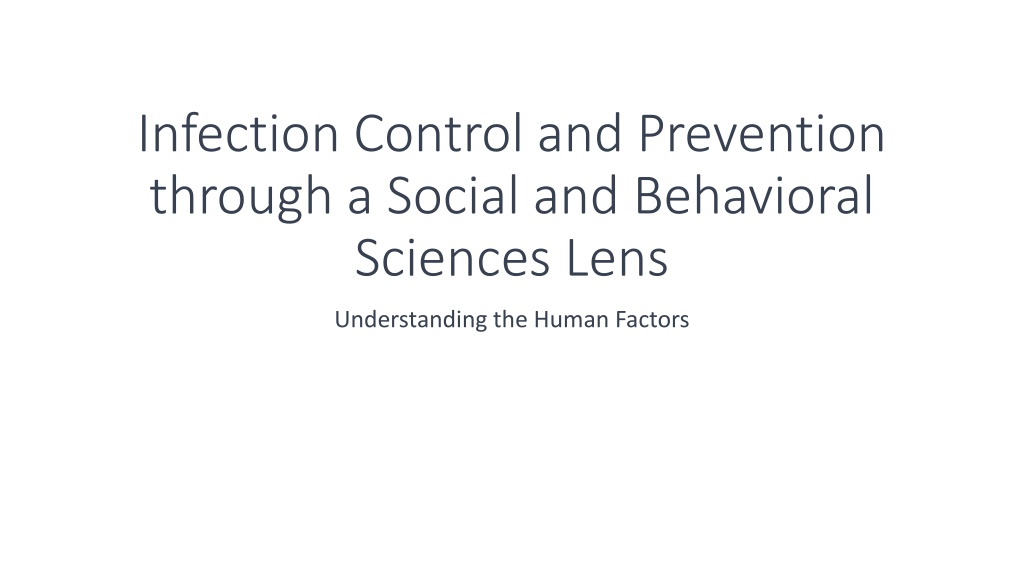 Infection Control and Prevention through a Social and Behavioral Sciences Lens

Understanding the Human Factors